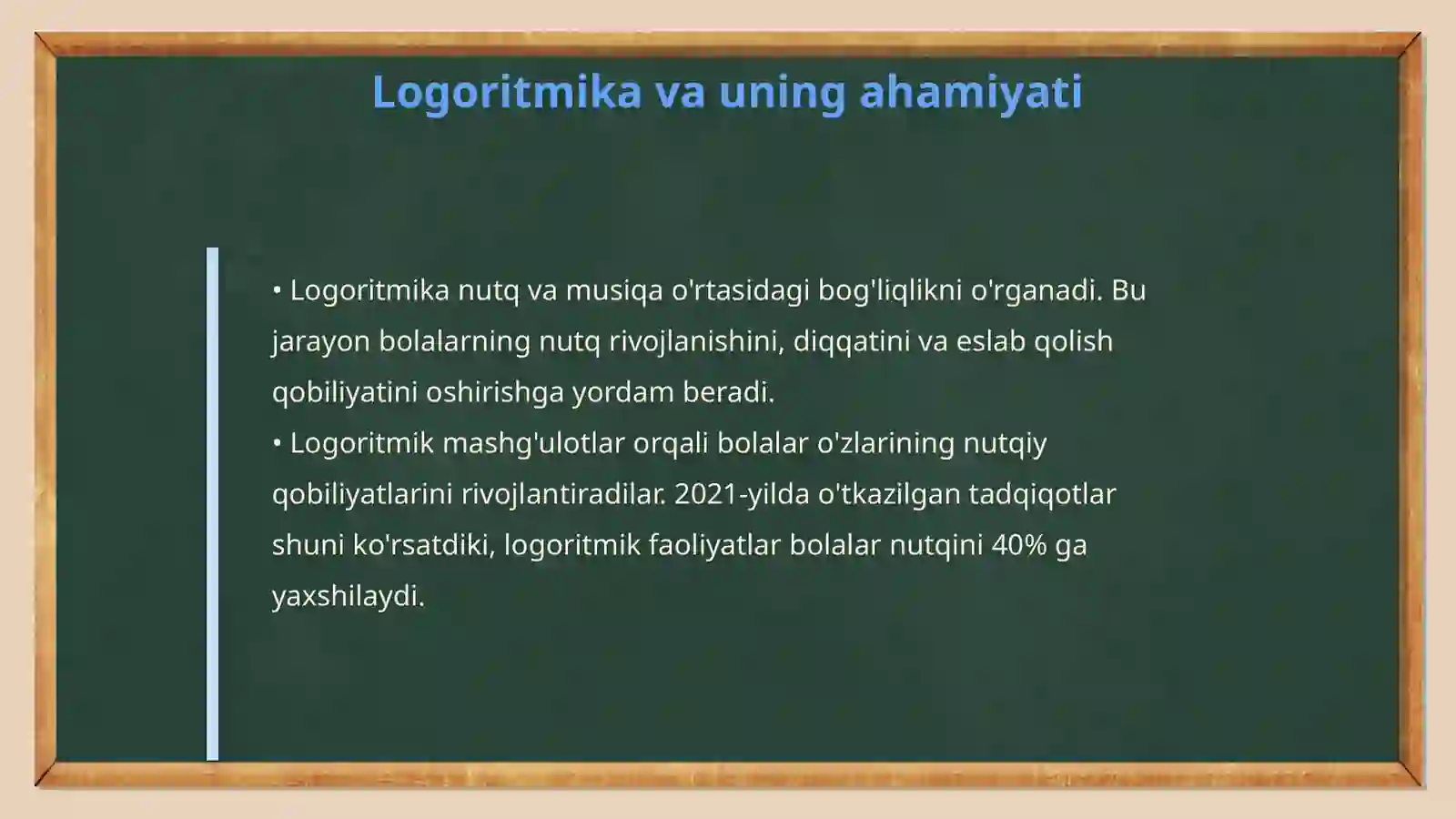 Logoritmika va uning ahamiyati

• Logoritmika nutq va musiqa o'rtasidagi bog'liqlikni o'rganadi. Bu jarayon bolalarning nutq rivojlanishini, diqqatini va eslab qolish qobiliyatini oshirishga yordam beradi.
• Logoritmik mashg'ulotlar orqali bolalar o'zlarining nutqiy qobiliyatlarini rivojlantiradilar. 2021-yilda o'tkazilgan tadqiqotlar shuni ko'rsatdiki, logoritmik faoliyatlar bolalar nutqini 40% ga yaxshilaydi.